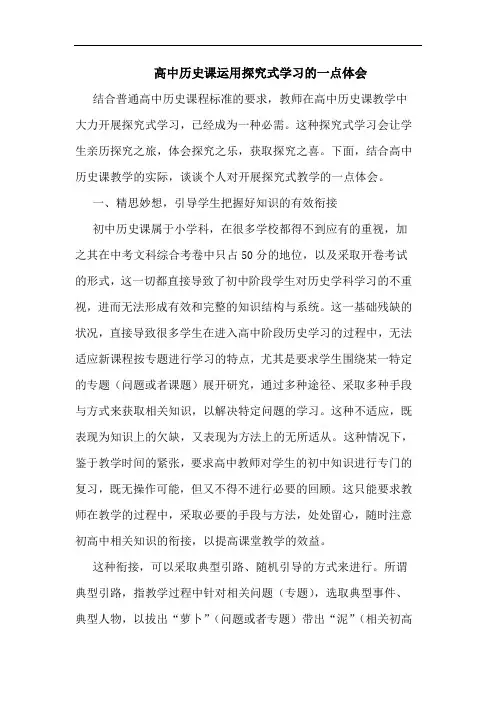 高中历史课运用探究式学习的一点体会

结合普通高中历史课程标准的要求，教师在高中历史课教学中大力开展探究式学习，已经成为一种必需。这种探究式学习会让学生亲历探究之旅，体会探究之乐，获取探究之喜。下面，结合高中历史课教学的实际，谈谈个人对开展探究式教学的一点体会。

一、精思妙想，引导学生把握好知识的有效衔接

初中历史课属于小学科，在很多学校都得不到应有的重视，加之其在中考文科综合考卷中只占50分的地位，以及采取开卷考试的形式，这一切都直接导致了初中阶段学生对历史学科学习的不重视，进而无法形成有效和完整的知识结构与系统。这一基础残缺的状况，直接导致很多学生在进入高中阶段历史学习的过程中，无法适应新课程按专题进行学习的特点，尤其是要求学生围绕某一特定的专题（问题或者课题）展开研究，通过多种途径、采取多种手段与方式来获取相关知识，以解决特定问题的学习。这种不适应，既表现为知识上的欠缺，又表现为方法上的无所适从。这种情况下，鉴于教学时间的紧张，要求高中教师对学生的初中知识进行专门的复习，既无操作可能，但又不得不进行必要的回顾。这只能要求教师在教学的过程中，采取必要的手段与方法，处处留心，随时注意初高中相关知识的衔接，以提高课堂教学的效益。

这种衔接，可以采取典型引路、随机引导的方式来进行。所谓典型引路，指教学过程中针对相关问题（专题），选取典型事件、典型人物，以拔出“萝卜”（问题或者专题）带出“泥”（相关初高